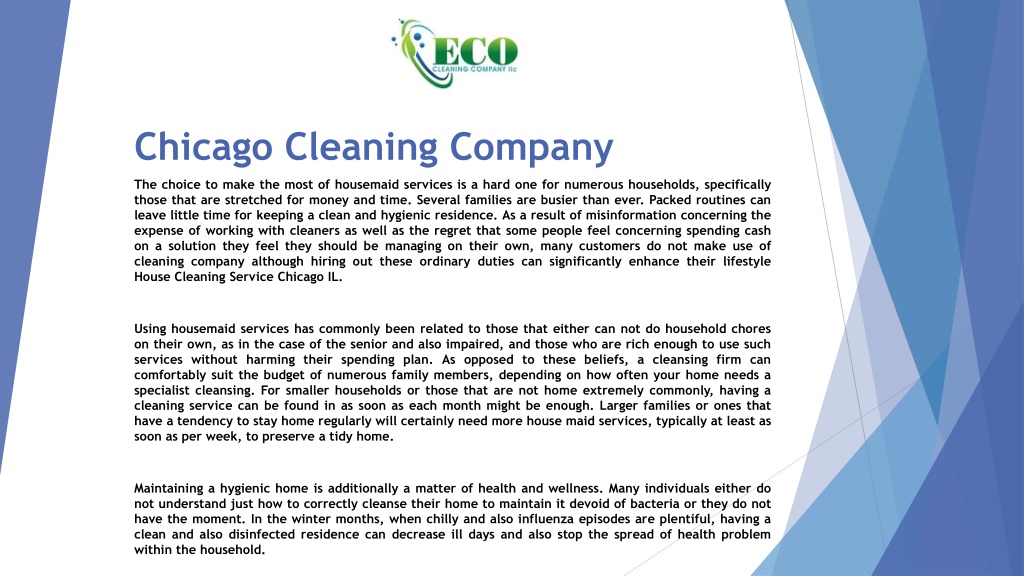 ECO
CLEANING COMPANY llc

Chicago Cleaning Company

The choice to make the most of housemaid services is a hard one for numerous households, specifically those that are stretched for money and time. Several families are busier than ever. Packed routines can leave little time for keeping a clean and hygienic residence. As a result of misinformation concerning the expense of working with cleaners as well as the regret that some people feel concerning spending cash on a solution they feel they should be managing on their own, many customers do not make use of cleaning company although hiring out these ordinary duties can significantly enhance their lifestyle House Cleaning Service Chicago IL.

Using housemaid services has commonly been related to those that either can not do household chores on their own, as in the case of the senior and also impaired, and those who are rich enough to use such services without harming their spending plan. As opposed to these beliefs, a cleansing firm can comfortably suit the budget of numerous family members, depending on how often your home needs a specialist cleansing. For smaller households or those that are not home extremely commonly, having a cleaning service can be found in as soon as each month might be enough. Larger families or ones that have a tendency to stay home regularly will certainly need more house maid services, typically at least as soon as per week, to preserve a tidy home.

Maintaining a hygienic home is additionally a matter of health and wellness. Many individuals either do not understand just how to correctly cleanse their home to maintain it devoid of bacteria or they do not have the moment. In the winter months, when chilly and also influenza episodes are plentiful, having a clean and also disinfected residence can decrease ill days and also stop the spread of health problem within the household.